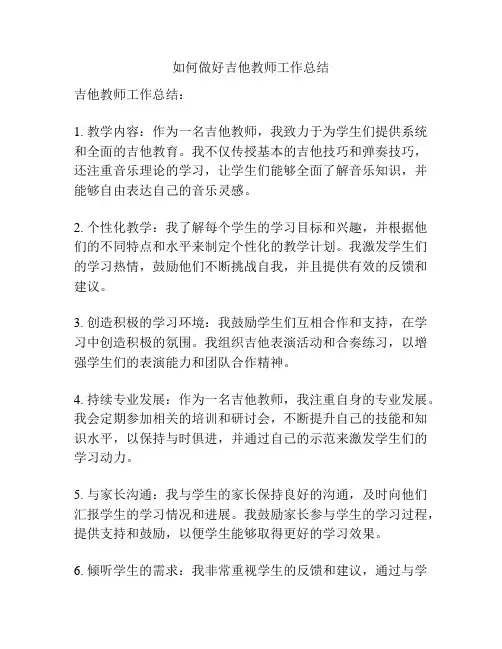 如何做好吉他教师工作总结

吉他教师工作总结：

1. 教学内容：作为一名吉他教师，我致力于为学生们提供系统和全面的吉他教育。我不仅传授基本的吉他技巧和弹奏技巧，还注重音乐理论的学习，让学生们能够全面了解音乐知识，并能够自由表达自己的音乐灵感。

2. 个性化教学：我了解每个学生的学习目标和兴趣，并根据他们的不同特点和水平来制定个性化的教学计划。我激发学生们的学习热情，鼓励他们不断挑战自我，并且提供有效的反馈和建议。

3. 创造积极的学习环境：我鼓励学生们互相合作和支持，在学习中创造积极的氛围。我组织吉他表演活动和合奏练习，以增强学生们的表演能力和团队合作精神。

4. 持续专业发展：作为一名吉他教师，我注重自身的专业发展。我会定期参加相关的培训和研讨会，不断提升自己的技能和知识水平，以保持与时俱进，并通过自己的示范来激发学生们的学习动力。

5. 与家长沟通：我与学生的家长保持良好的沟通，及时向他们汇报学生的学习情况和进展。我鼓励家长参与学生的学习过程，提供支持和鼓励，以便学生能够取得更好的学习效果。

6. 倾听学生的需求：我非常重视学生的反馈和建议，通过与学